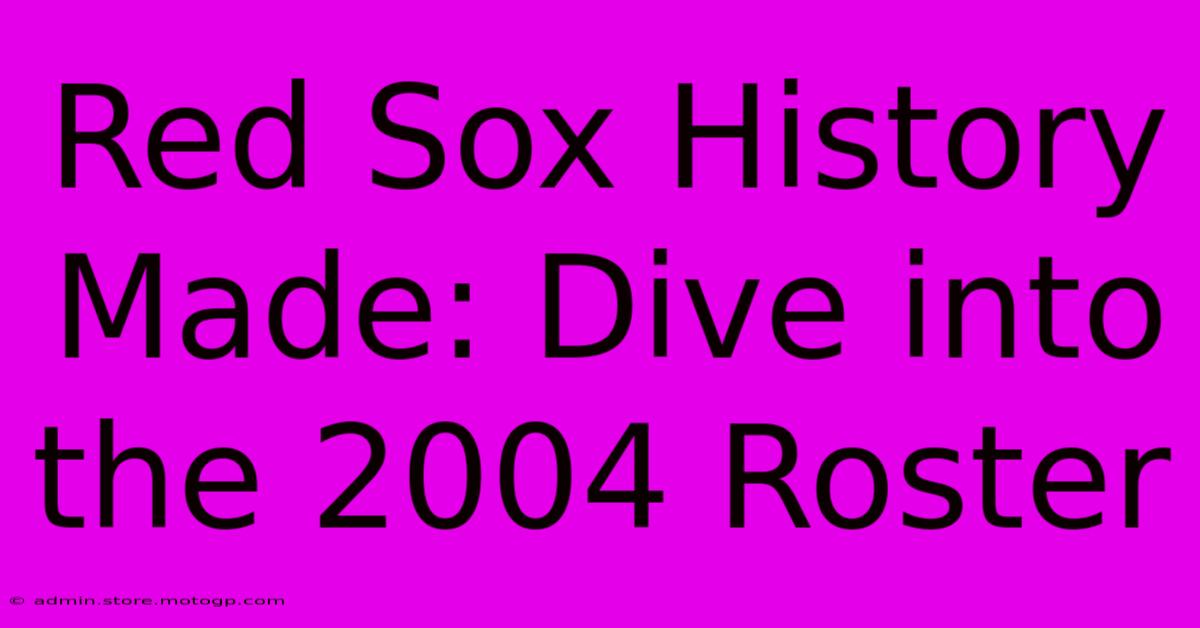 Red Sox History Made: Dive into the 2004 Roster

© admin.store.motogp.com